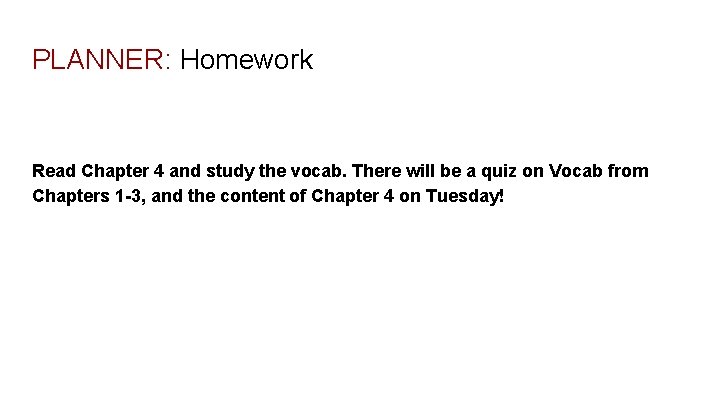 PLANNER: Homework

Read Chapter 4 and study the vocab. There will be a quiz on Vocab from Chapters 1-3, and the content of Chapter 4 on Tuesday!